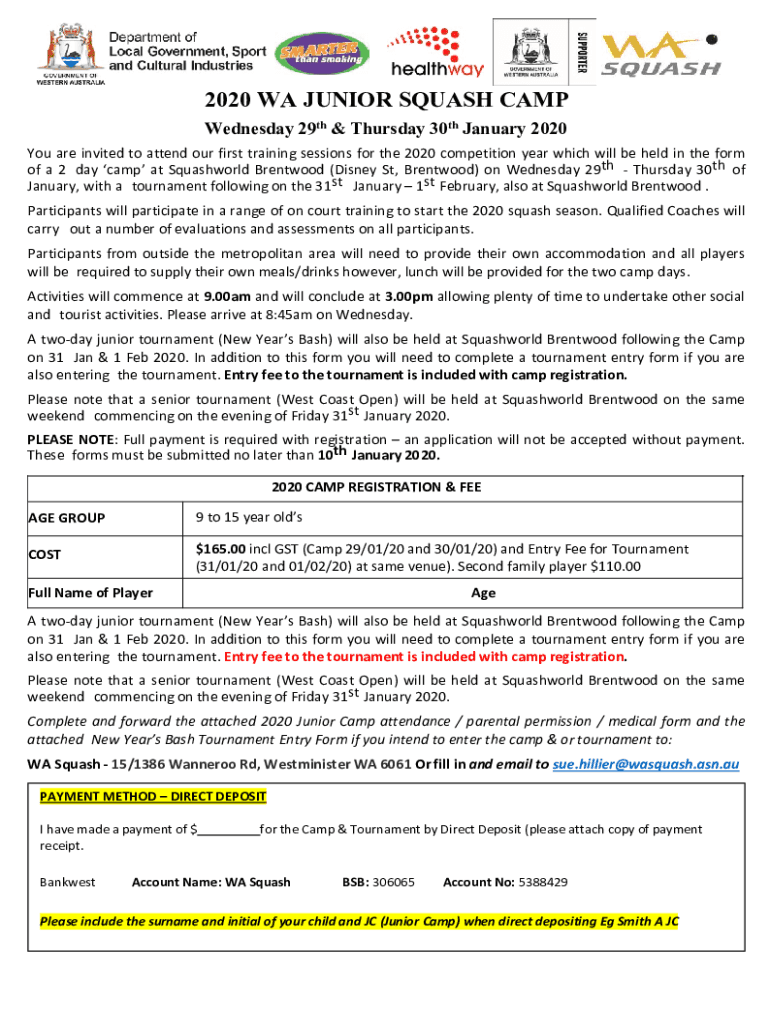 GOVERNMENT OF WESTERN AUSTRALIA

Department of Local Government, Sport and Cultural Industries

SMARTER than smoking

healthway

GOVERNMENT OF WESTERN AUSTRALIA

SUPPORTER

WA SQUASH

2020 WA JUNIOR SQUASH CAMP

Wednesday 29$^{th}$ & Thursday 30$^{th}$ January 2020

You are invited to attend our first training sessions for the 2020 competition year which will be held in the form of a 2 day 'camp' at Squashworld Brentwood (Disney St, Brentwood) on Wednesday 29$^{th}$ - Thursday 30$^{th}$ of January, with a tournament following on the 31$^{st}$ January – 1$^{st}$ February, also at Squashworld Brentwood .

Participants will participate in a range of on court training to start the 2020 squash season. Qualified Coaches will carry out a number of evaluations and assessments on all participants.

Participants from outside the metropolitan area will need to provide their own accommodation and all players will be required to supply their own meals/drinks however, lunch will be provided for the two camp days.

Activities will commence at 9.00am and will conclude at 3.00pm allowing plenty of time to undertake other social and tourist activities. Please arrive at 8:45am on Wednesday.

A two-day junior tournament (New Year's Bash) will also be held at Squashworld Brentwood following the Camp on 31 Jan & 1 Feb 2020. In addition to this form you will need to complete a tournament entry form if you are also entering the tournament. Entry fee to the tournament is included with camp registration.

Please note that a senior tournament (West Coast Open) will be held at Squashworld Brentwood on the same weekend commencing on the evening of Friday 31$^{st}$ January 2020.

PLEASE NOTE: Full payment is required with registration – an application will not be accepted without payment. These forms must be submitted no later than 10$^{th}$ January 2020.

| 2020 CAMP REGISTRATION & FEE | |
|---|---|
| AGE GROUP | 9 to 15 year old's |
| COST | $165.00 incl GST (Camp 29/01/20 and 30/01/20) and Entry Fee for Tournament (31/01/20 and 01/02/20) at same venue). Second family player $110.00 |
| Full Name of Player | Age |

A two-day junior tournament (New Year's Bash) will also be held at Squashworld Brentwood following the Camp on 31 Jan & 1 Feb 2020. In addition to this form you will need to complete a tournament entry form if you are also entering the tournament. Entry fee to the tournament is included with camp registration.

Please note that a senior tournament (West Coast Open) will be held at Squashworld Brentwood on the same weekend commencing on the evening of Friday 31$^{st}$ January 2020.

Complete and forward the attached 2020 Junior Camp attendance / parental permission / medical form and the attached New Year's Bash Tournament Entry Form if you intend to enter the camp & or tournament to:

WA Squash - 15/1386 Wanneroo Rd, Westminister WA 6061 Or fill in and email to sue.hillier@wasquash.asn.au

PAYMENT METHOD – DIRECT DEPOSIT

I have made a payment of $_________for the Camp & Tournament by Direct Deposit (please attach copy of payment receipt.

Bankwest Account Name: WA Squash BSB: 306065 Account No: 5388429

Please include the surname and initial of your child and JC (Junior Camp) when direct depositing Eg Smith A JC